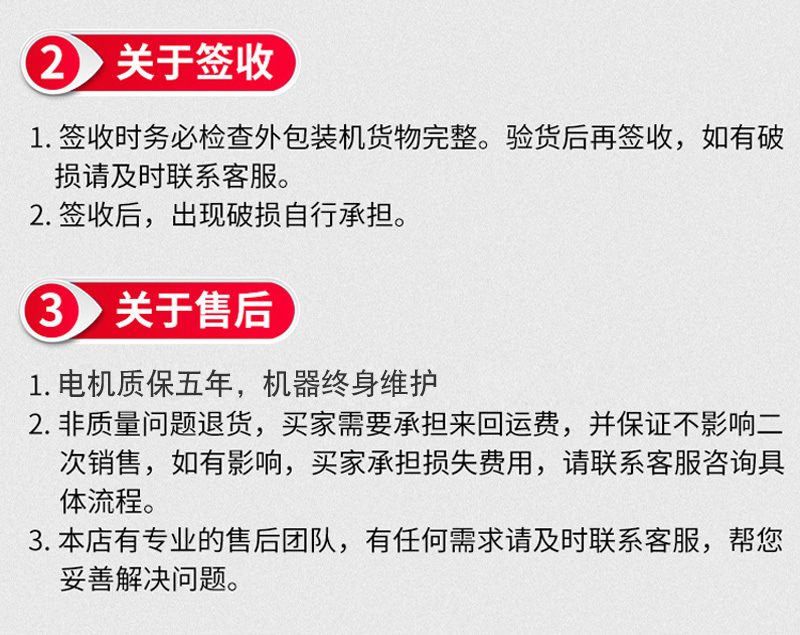 2 关于签收

1.签收时务必检查外包装机货物完整。验货后再签收，如有破损请及时联系客服。
2.签收后，出现破损自行承担。

3 关于售后

1.电机质保五年，机器终身维护
2.非质量问题退货，买家需要承担来回运费，并保证不影响二次销售，如有影响，买家承担损失费用，请联系客服咨询具体流程。
3.本店有专业的售后团队，有任何需求请及时联系客服，帮您妥善解决问题。